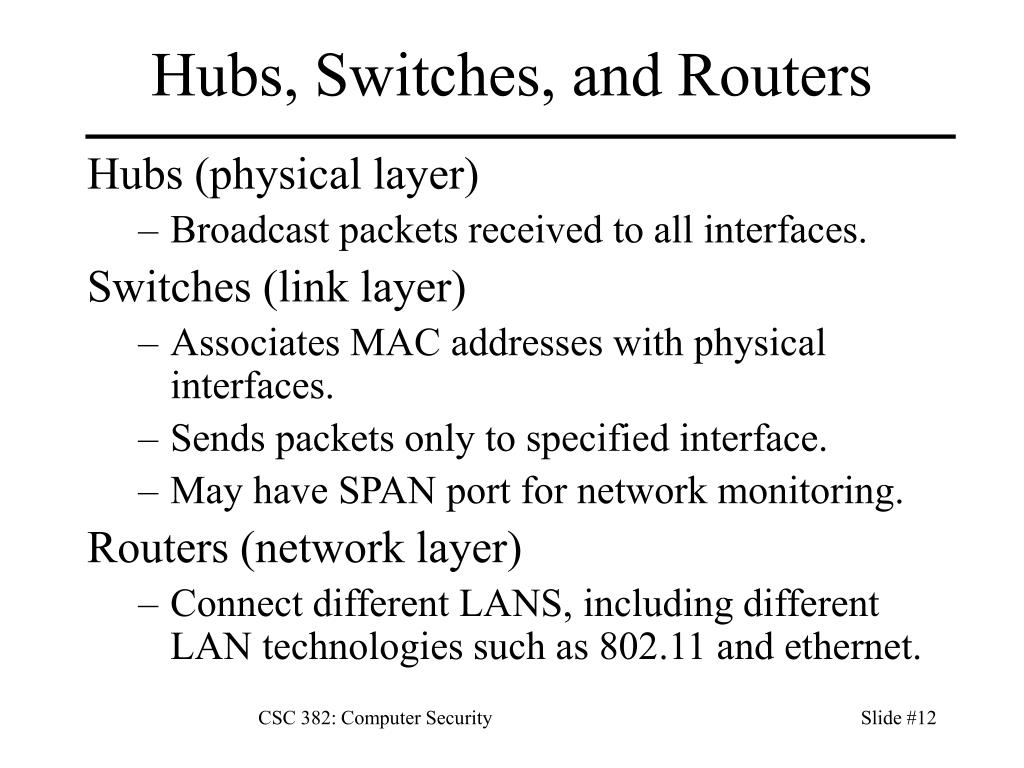 Hubs, Switches, and Routers

Hubs (physical layer)

– Broadcast packets received to all interfaces.

Switches (link layer)

– Associates MAC addresses with physical interfaces.

– Sends packets only to specified interface.

– May have SPAN port for network monitoring.

Routers (network layer)

– Connect different LANS, including different LAN technologies such as 802.11 and ethernet.

CSC 382: Computer Security

Slide #12